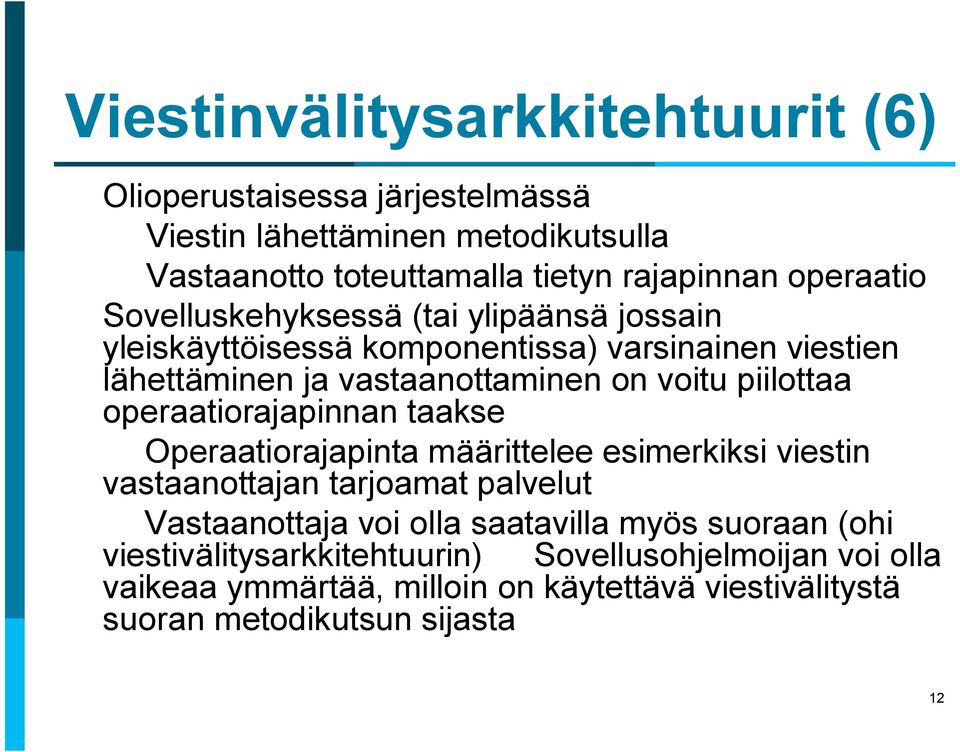 Viestinvälitysarkkitehtuurit (6)

Olioperustaisessa järjestelmässä

Viestin lähettäminen metodikutsulla

Vastaanotto toteuttamalla tietyn rajapinnan operaatio

Sovelluskehyksessä (tai ylipäänsä jossain yleiskäyttöisessä komponentissa) varsinainen viestien lähettäminen ja vastaanottaminen on voitu piilottaa operaatiorajapinnan taakse

Operaatiorajapinta määrittelee esimerkiksi viestin vastaanottajan tarjoamat palvelut

Vastaanottaja voi olla saatavilla myös suoraan (ohi viestivälitysarkkitehtuurin) Sovellusohjelmoijan voi olla vaikeaa ymmärtää, milloin on käytettävä viestivälitystä suoran metodikutsun sijasta

12